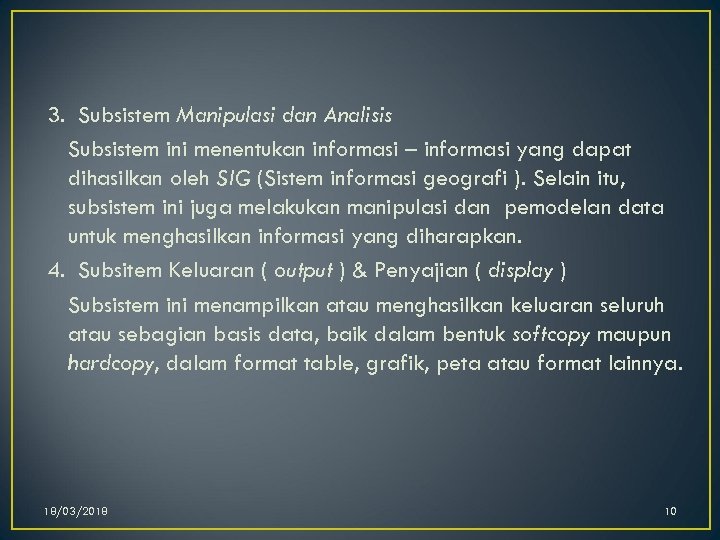 3. Subsistem Manipulasi dan Analisis

Subsistem ini menentukan informasi – informasi yang dapat dihasilkan oleh SIG (Sistem informasi geografi ). Selain itu, subsistem ini juga melakukan manipulasi dan pemodelan data untuk menghasilkan informasi yang diharapkan.

4. Subsitem Keluaran ( output ) & Penyajian ( display )

Subsistem ini menampilkan atau menghasilkan keluaran seluruh atau sebagian basis data, baik dalam bentuk softcopy maupun hardcopy, dalam format table, grafik, peta atau format lainnya.

18/03/2018

10